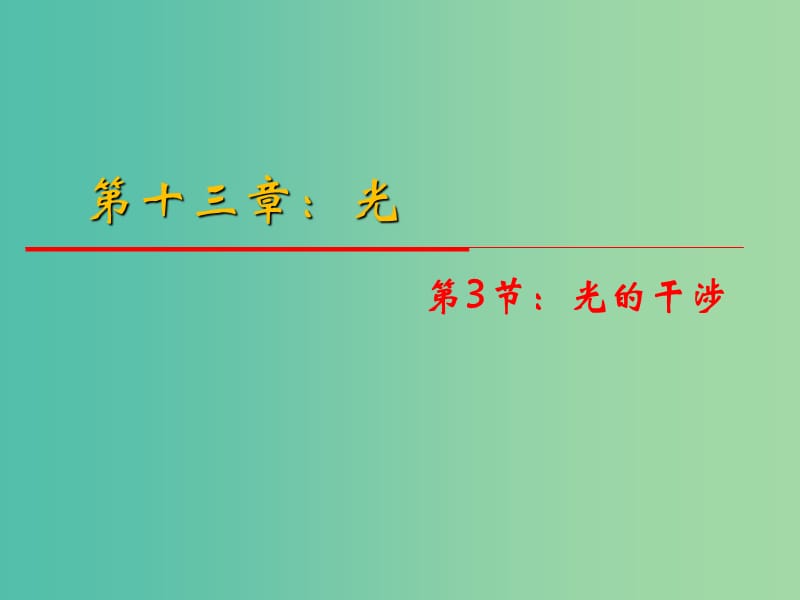 第十三章：光

第3节：光的干涉